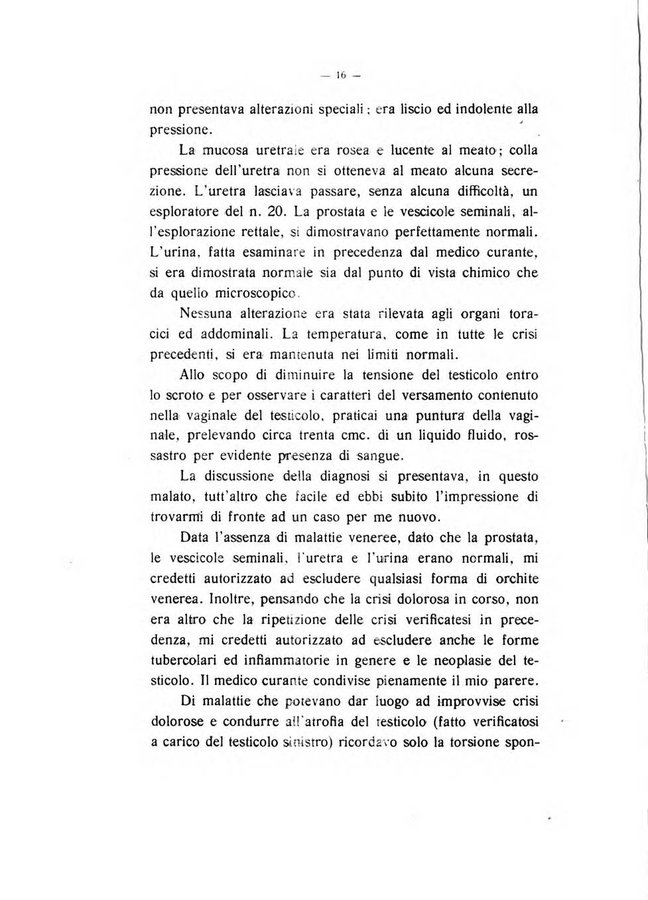 — 16 —

non presentava alterazioni speciali; era liscio ed indolente alla pressione.

La mucosa uretrale era rosea e lucente al meato; colla pressione dell'uretra non si otteneva al meato alcuna secrezione. L'uretra lasciava passare, senza alcuna difficoltà, un esploratore del n. 20. La prostata e le vescicole seminali, all'esplorazione rettale, si dimostravano perfettamente normali. L'urina, fatta esaminare in precedenza dal medico curante, si era dimostrata normale sia dal punto di vista chimico che da quello microscopico.

Nessuna alterazione era stata rilevata agli organi toracici ed addominali. La temperatura, come in tutte le crisi precedenti, si era mantenuta nei limiti normali.

Allo scopo di diminuire la tensione del testicolo entro lo scroto e per osservare i caratteri del versamento contenuto nella vaginale del testicolo, praticai una puntura della vaginale, prelevando circa trenta cmc. di un liquido fluido, rossastro per evidente presenza di sangue.

La discussione della diagnosi si presentava, in questo malato, tutt'altro che facile ed ebbi subito l'impressione di trovarmi di fronte ad un caso per me nuovo.

Data l'assenza di malattie veneree, dato che la prostata, le vescicole seminali, l'uretra e l'urina erano normali, mi credetti autorizzato ad escludere qualsiasi forma di orchite venerea. Inoltre, pensando che la crisi dolorosa in corso, non era altro che la ripetizione delle crisi verificatesi in precedenza, mi credetti autorizzato ad escludere anche le forme tubercolari ed infiammatorie in genere e le neoplasie del testicolo. Il medico curante condivise pienamente il mio parere.

Di malattie che potevano dar luogo ad improvvise crisi dolorose e condurre all'atrofia del testicolo (fatto verificatosi a carico del testicolo sinistro) ricordavo solo la torsione spon-